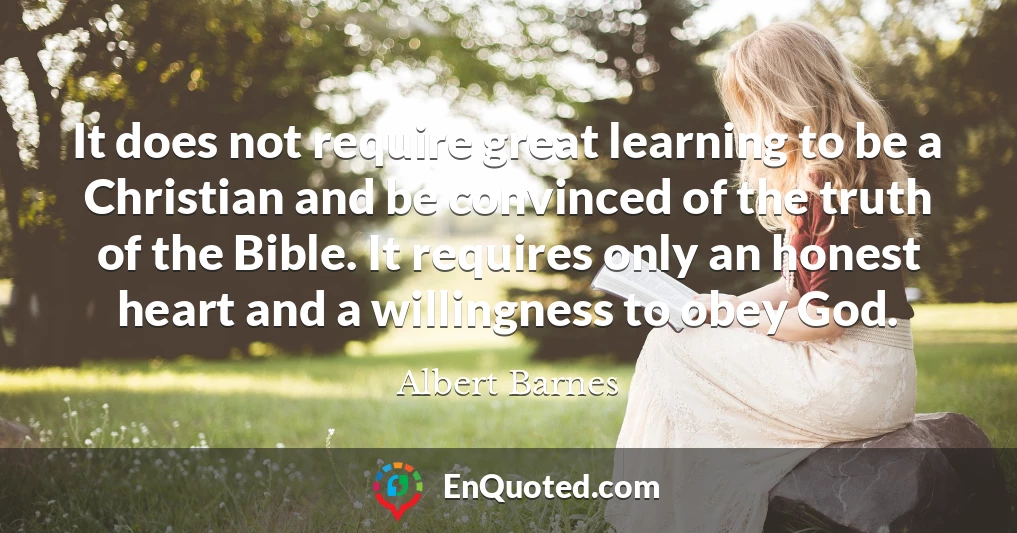 It does not require great learning to be a Christian and be convinced of the truth of the Bible. It requires only an honest heart and a willingness to obey God.

Albert Barnes

EnQuoted.com